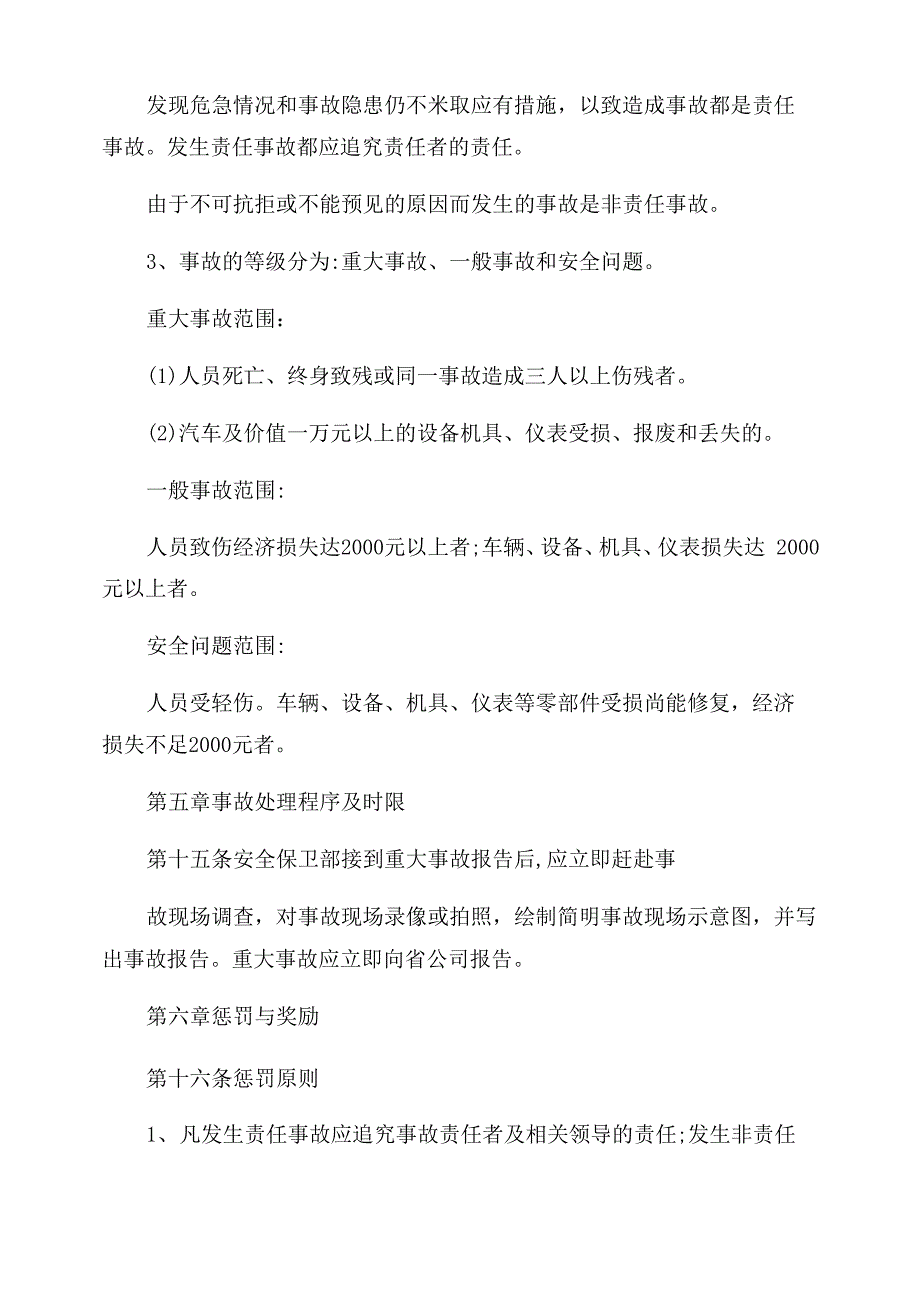 发现危急情况和事故隐患仍不米取应有措施，以致造成事故都是责任事故。发生责任事故都应追究责任者的责任。

由于不可抗拒或不能预见的原因而发生的事故是非责任事故。

3、事故的等级分为:重大事故、一般事故和安全问题。

重大事故范围：

(1)人员死亡、终身致残或同一事故造成三人以上伤残者。

(2)汽车及价值一万元以上的设备机具、仪表受损、报废和丢失的。

一般事故范围:

人员致伤经济损失达2000元以上者;车辆、设备、机具、仪表损失达 2000元以上者。

安全问题范围:

人员受轻伤。车辆、设备、机具、仪表等零部件受损尚能修复，经济损失不足2000元者。

第五章事故处理程序及时限

第十五条安全保卫部接到重大事故报告后,应立即赶赴事

故现场调查，对事故现场录像或拍照，绘制简明事故现场示意图，并写出事故报告。重大事故应立即向省公司报告。

第六章惩罚与奖励

第十六条惩罚原则

1、凡发生责任事故应追究事故责任者及相关领导的责任;发生非责任